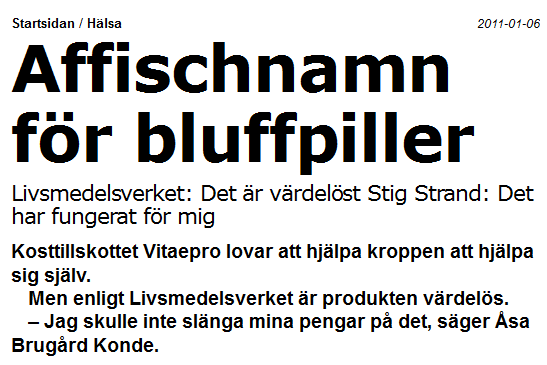 Startsidan / Hälsa

2011-01-06

Affischnamn för bluffpiller

Livsmedelsverket: Det är värdelöst Stig Strand: Det har fungerat för mig

Kosttillskottet Vitaepro lovar att hjälpa kroppen att hjälpa sig själv.

Men enligt Livsmedelsverket är produkten värdelös.

– Jag skulle inte slänga mina pengar på det, säger Åsa Brugård Konde.